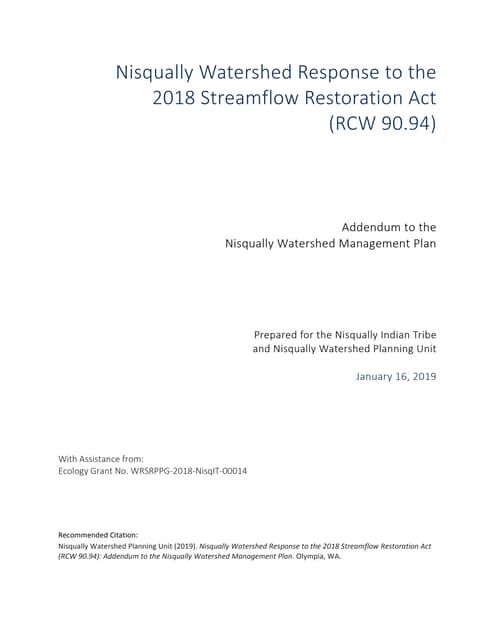 Nisqually Watershed Response to the 2018 Streamflow Restoration Act (RCW 90.94)

Addendum to the Nisqually Watershed Management Plan

Prepared for the Nisqually Indian Tribe and Nisqually Watershed Planning Unit

January 16, 2019

With Assistance from:
Ecology Grant No. WRSRPPG-2018-NisqIT-00014

Recommended Citation:
Nisqually Watershed Planning Unit (2019). Nisqually Watershed Response to the 2018 Streamflow Restoration Act (RCW 90.94): Addendum to the Nisqually Watershed Management Plan. Olympia, WA.